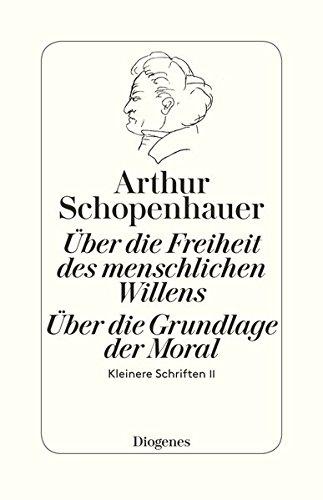 Arthur Schopenhauer

Über die Freiheit des menschlichen Willens

Über die Grundlage der Moral

Kleinere Schriften II

Diogenes